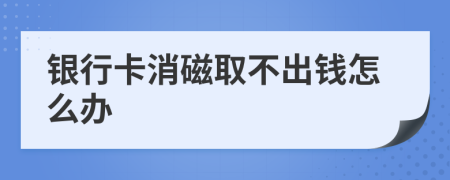 银行卡消磁取不出钱怎么办